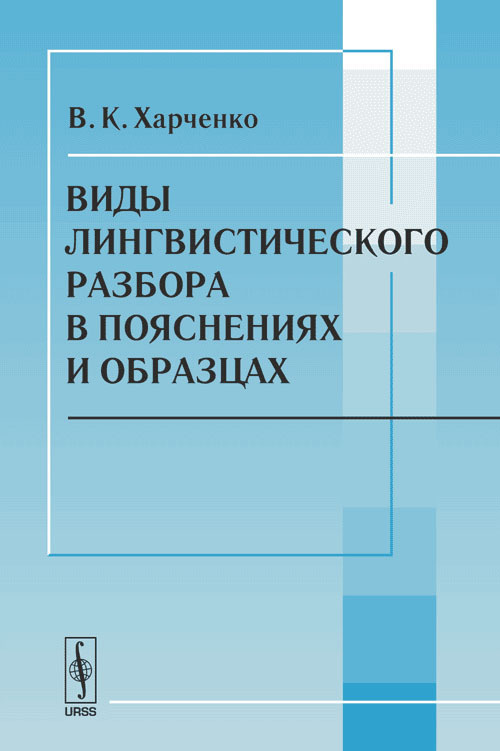 В. К. Харченко

ВИДЫ ЛИНГВИСТИЧЕСКОГО РАЗБОРА В ПОЯСНЕНИЯХ И ОБРАЗЦАХ

URSS